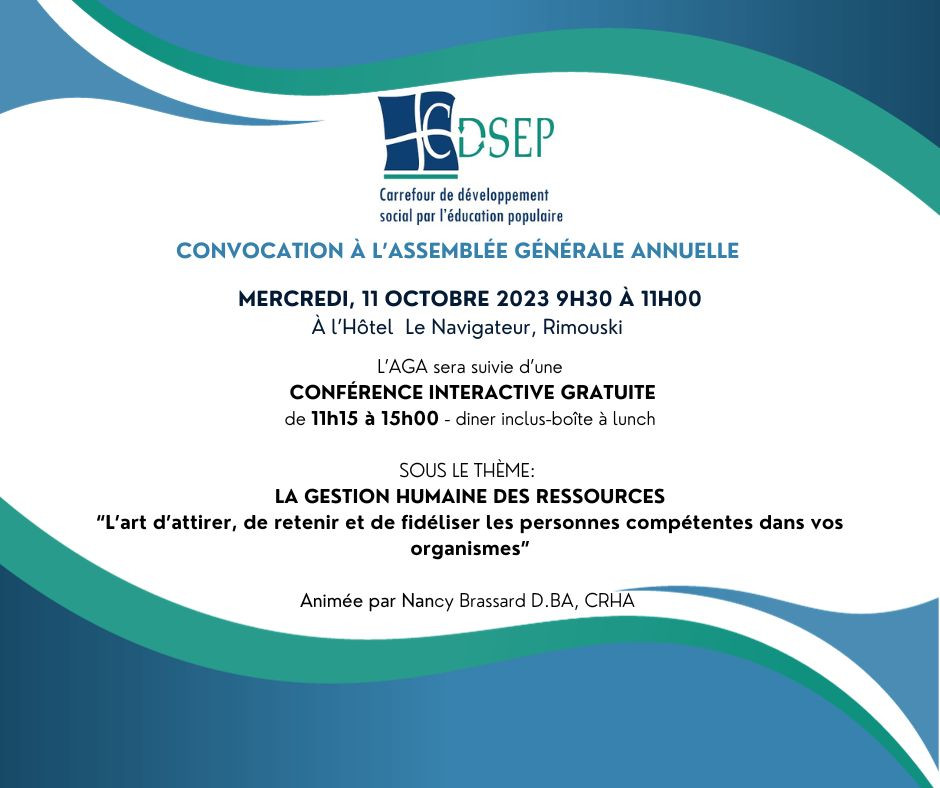 CDSEP
Carrefour de développement social par l'éducation populaire

CONVOCATION À L'ASSEMBLÉE GÉNÉRALE ANNUELLE

MERCREDI, 11 OCTOBRE 2023 9H30 À 11H00
À l'Hôtel Le Navigateur, Rimouski

L'AGA sera suivie d'une
CONFÉRENCE INTERACTIVE GRATUITE
de 11h15 à 15h00 - diner inclus-boîte à lunch

SOUS LE THÈME:
LA GESTION HUMAINE DES RESSOURCES
"L'art d'attirer, de retenir et de fidéliser les personnes compétentes dans vos organismes"

Animée par Nancy Brassard D.BA, CRHA